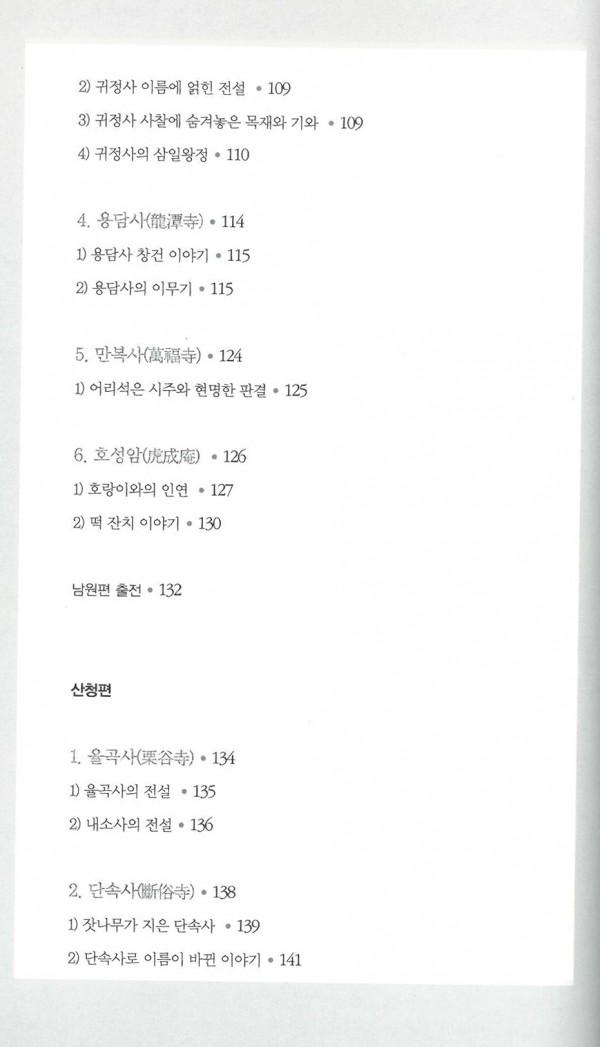 2) 귀정사 이름에 얽힌 전설 • 109

3) 귀정사 사찰에 숨겨놓은 목재와 기와 • 109

4) 귀정사의 삼일왕정 • 110

4. 용담사(龍潭寺) • 114

1) 용담사 창건 이야기 • 115

2) 용담사의 이무기 • 115

5. 만복사(萬福寺) • 124

1) 어리석은 시주와 현명한 판결 • 125

6. 호성암(虎成庵) • 126

1) 호랑이와의 인연 • 127

2) 떡 잔치 이야기 • 130

남원편 출전 • 132

산청편

1. 율곡사(栗谷寺) • 134

1) 율곡사의 전설 • 135

2) 내소사의 전설 • 136

2. 단속사(斷俗寺) • 138

1) 잣나무가 지은 단속사 • 139

2) 단속사로 이름이 바뀐 이야기 • 141